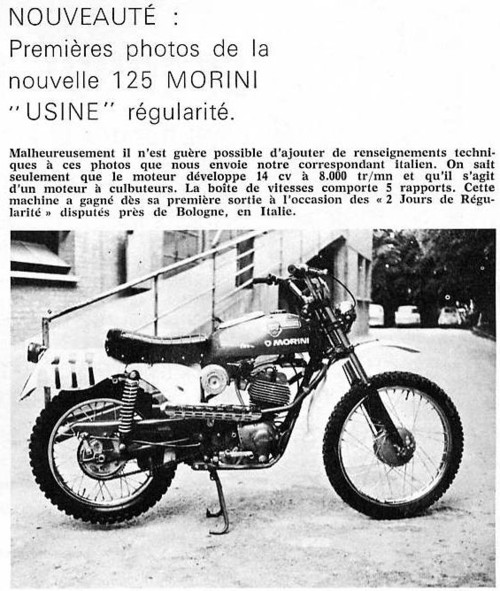 NOUVEAUTÉ :
Premières photos de la nouvelle 125 MORINI "USINE" régularité.

Malheureusement il n'est guère possible d'ajouter de renseignements techniques à ces photos que nous envoie notre correspondant italien. On sait seulement que le moteur développe 14 cv à 8.000 tr/mn et qu'il s'agit d'un moteur à culbuteurs. La boîte de vitesses comporte 5 rapports. Cette machine a gagné dès sa première sortie à l'occasion des « 2 Jours de Régularité » disputés près de Bologne, en Italie.

MORINI